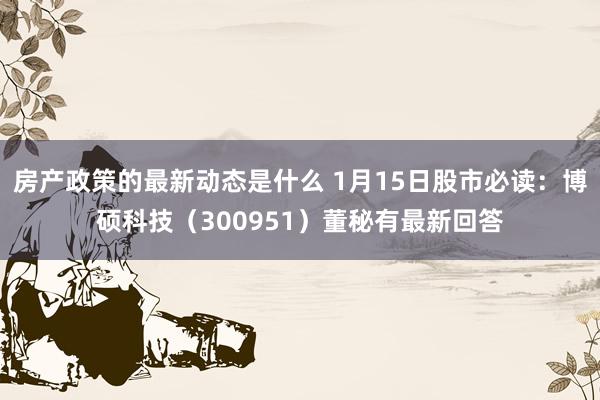 房产政策的最新动态是什么 1月15日股市必读：博硕科技（300951）董秘有最新回答